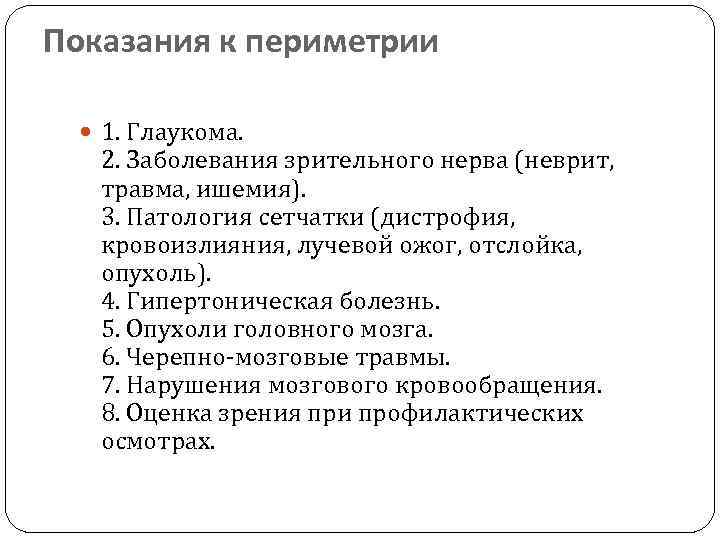 Показания к периметрии

1. Глаукома.
2. Заболевания зрительного нерва (неврит, травма, ишемия).
3. Патология сетчатки (дистрофия, кровоизлияния, лучевой ожог, отслойка, опухоль).
4. Гипертоническая болезнь.
5. Опухоли головного мозга.
6. Черепно-мозговые травмы.
7. Нарушения мозгового кровообращения.
8. Оценка зрения при профилактических осмотрах.